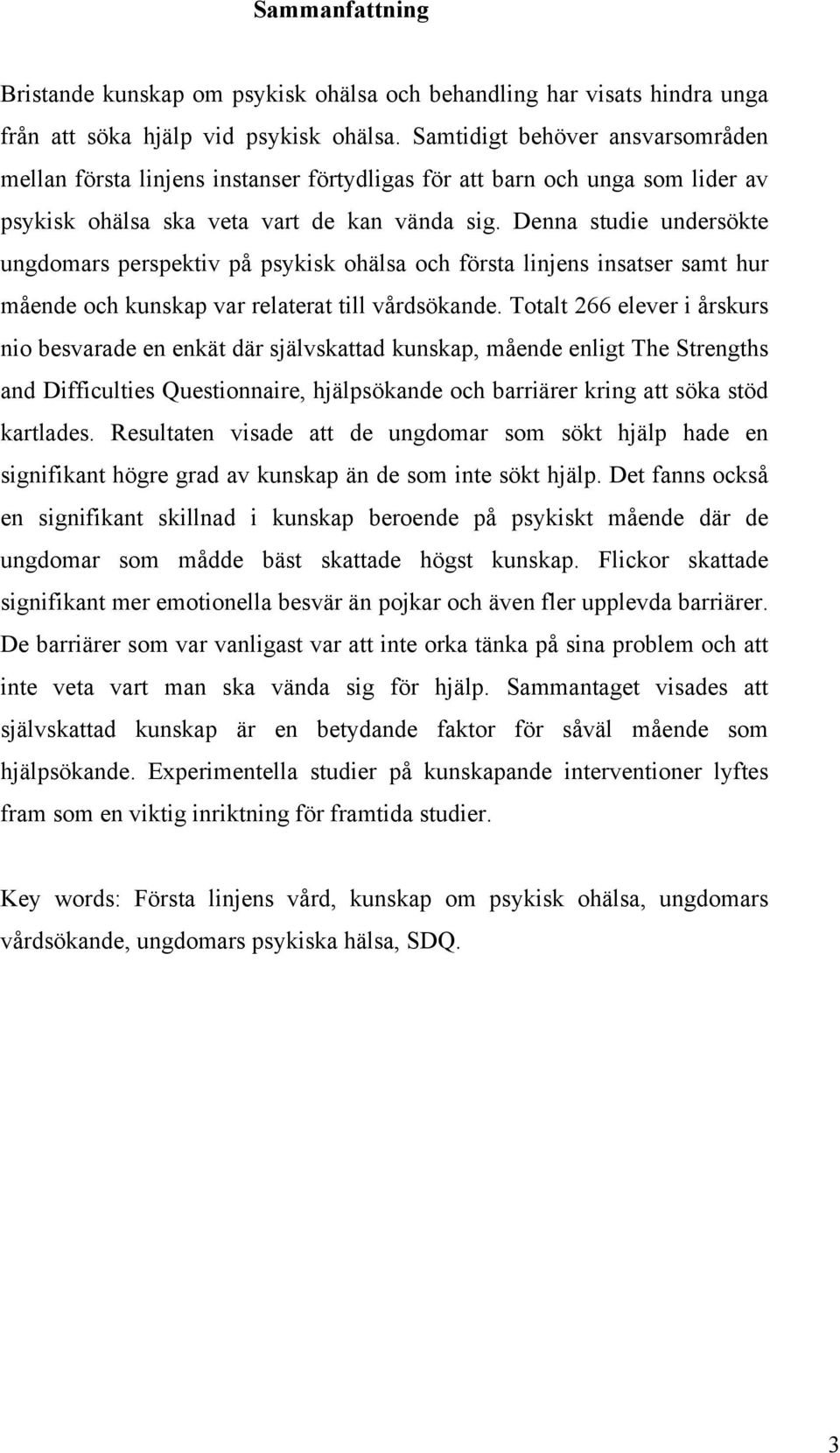 Sammanfattning

Bristande kunskap om psykisk ohälsa och behandling har visats hindra unga från att söka hjälp vid psykisk ohälsa. Samtidigt behöver ansvarsområden mellan första linjens instanser förtydligas för att barn och unga som lider av psykisk ohälsa ska veta vart de kan vända sig. Denna studie undersökte ungdomars perspektiv på psykisk ohälsa och första linjens insatser samt hur mående och kunskap var relaterat till vårdsökande. Totalt 266 elever i årskurs nio besvarade en enkät där självskattad kunskap, mående enligt The Strengths and Difficulties Questionnaire, hjälpsökande och barriärer kring att söka stöd kartlades. Resultaten visade att de ungdomar som sökt hjälp hade en signifikant högre grad av kunskap än de som inte sökt hjälp. Det fanns också en signifikant skillnad i kunskap beroende på psykiskt mående där de ungdomar som mådde bäst skattade högst kunskap. Flickor skattade signifikant mer emotionella besvär än pojkar och även fler upplevda barriärer. De barriärer som var vanligast var att inte orka tänka på sina problem och att inte veta vart man ska vända sig för hjälp. Sammantaget visades att självskattad kunskap är en betydande faktor för såväl mående som hjälpsökande. Experimentella studier på kunskapande interventioner lyftes fram som en viktig inriktning för framtida studier.

Key words: Första linjens vård, kunskap om psykisk ohälsa, ungdomars vårdsökande, ungdomars psykiska hälsa, SDQ.

3